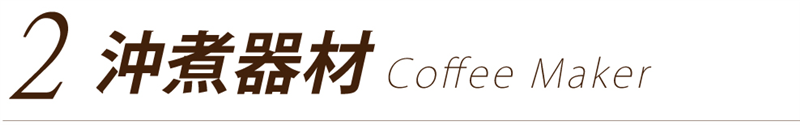 2 沖煮器材 Coffee Maker